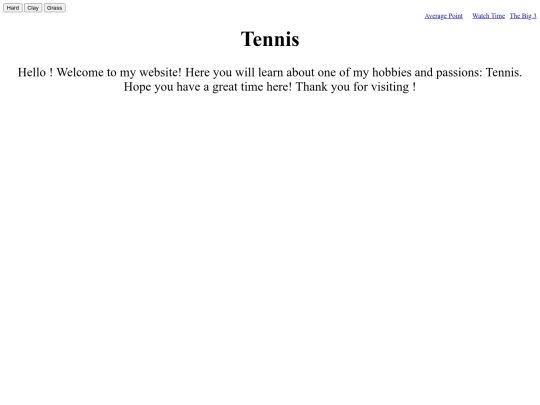 Hard Clay Grass

Average Point Watch Time The Big 3

Tennis

Hello ! Welcome to my website! Here you will learn about one of my hobbies and passions: Tennis. Hope you have a great time here! Thank you for visiting !